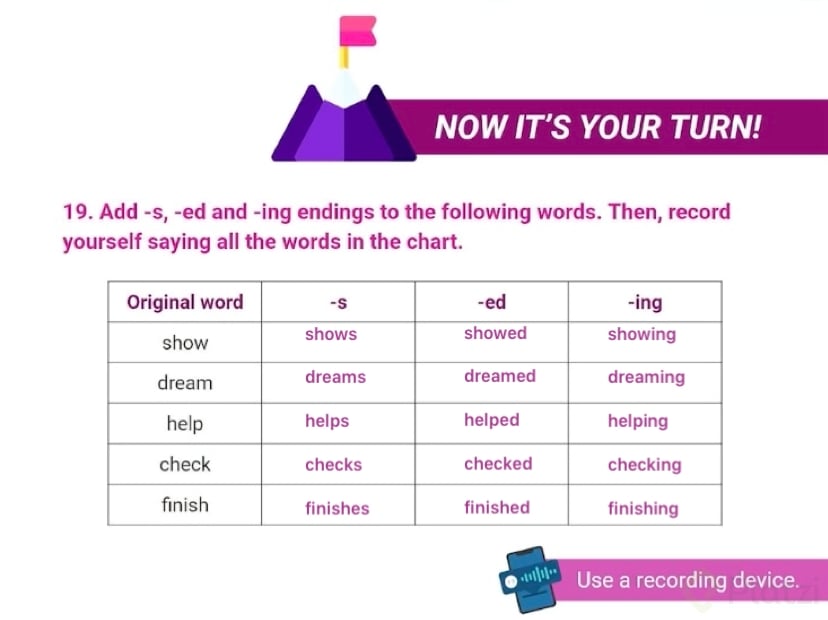 NOW IT'S YOUR TURN!

19. Add -s, -ed and -ing endings to the following words. Then, record yourself saying all the words in the chart.

| Original word | -s | -ed | -ing |
|---|---|---|---|
| show | shows | showed | showing |
| dream | dreams | dreamed | dreaming |
| help | helps | helped | helping |
| check | checks | checked | checking |
| finish | finishes | finished | finishing |

Use a recording device.

Platzi